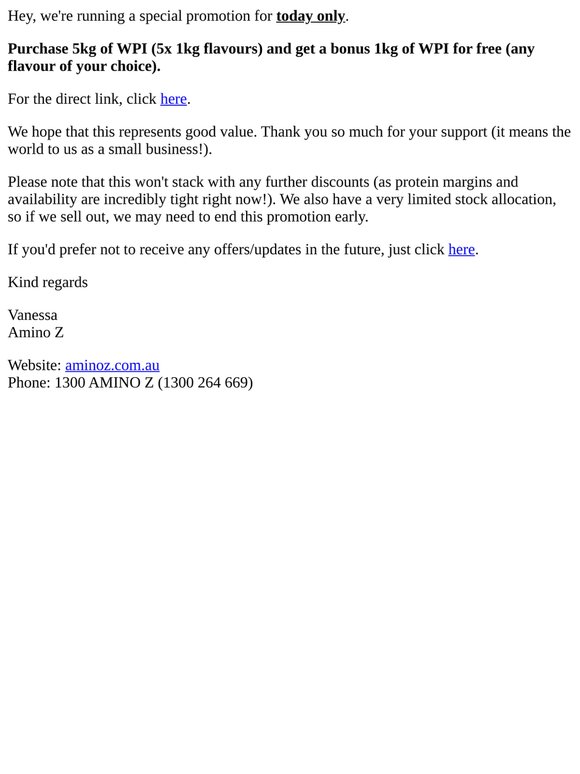 Hey, we're running a special promotion for today only.

Purchase 5kg of WPI (5x 1kg flavours) and get a bonus 1kg of WPI for free (any flavour of your choice).

For the direct link, click here.

We hope that this represents good value. Thank you so much for your support (it means the world to us as a small business!).

Please note that this won't stack with any further discounts (as protein margins and availability are incredibly tight right now!). We also have a very limited stock allocation, so if we sell out, we may need to end this promotion early.

If you'd prefer not to receive any offers/updates in the future, just click here.

Kind regards

Vanessa
Amino Z

Website: aminoz.com.au
Phone: 1300 AMINO Z (1300 264 669)